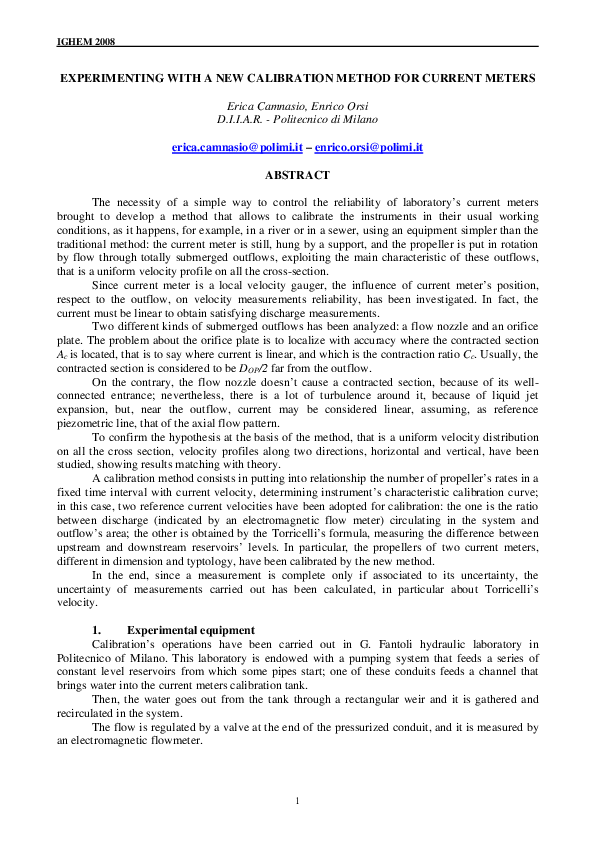 IGHEM 2008

EXPERIMENTING WITH A NEW CALIBRATION METHOD FOR CURRENT METERS

Erica Camnasio, Enrico Orsi
D.I.I.A.R. - Politecnico di Milano

erica.camnasio@polimi.it – enrico.orsi@polimi.it

ABSTRACT

The necessity of a simple way to control the reliability of laboratory's current meters brought to develop a method that allows to calibrate the instruments in their usual working conditions, as it happens, for example, in a river or in a sewer, using an equipment simpler than the traditional method: the current meter is still, hung by a support, and the propeller is put in rotation by flow through totally submerged outflows, exploiting the main characteristic of these outflows, that is a uniform velocity profile on all the cross-section.

Since current meter is a local velocity gauger, the influence of current meter's position, respect to the outflow, on velocity measurements reliability, has been investigated. In fact, the current must be linear to obtain satisfying discharge measurements.

Two different kinds of submerged outflows has been analyzed: a flow nozzle and an orifice plate. The problem about the orifice plate is to localize with accuracy where the contracted section $A_c$ is located, that is to say where current is linear, and which is the contraction ratio $C_c$. Usually, the contracted section is considered to be $D_{OP}/2$ far from the outflow.

On the contrary, the flow nozzle doesn't cause a contracted section, because of its well-connected entrance; nevertheless, there is a lot of turbulence around it, because of liquid jet expansion, but, near the outflow, current may be considered linear, assuming, as reference piezometric line, that of the axial flow pattern.

To confirm the hypothesis at the basis of the method, that is a uniform velocity distribution on all the cross section, velocity profiles along two directions, horizontal and vertical, have been studied, showing results matching with theory.

A calibration method consists in putting into relationship the number of propeller's rates in a fixed time interval with current velocity, determining instrument's characteristic calibration curve; in this case, two reference current velocities have been adopted for calibration: the one is the ratio between discharge (indicated by an electromagnetic flow meter) circulating in the system and outflow's area; the other is obtained by the Torricelli's formula, measuring the difference between upstream and downstream reservoirs' levels. In particular, the propellers of two current meters, different in dimension and typtology, have been calibrated by the new method.

In the end, since a measurement is complete only if associated to its uncertainty, the uncertainty of measurements carried out has been calculated, in particular about Torricelli's velocity.

1. Experimental equipment

Calibration's operations have been carried out in G. Fantoli hydraulic laboratory in Politecnico of Milano. This laboratory is endowed with a pumping system that feeds a series of constant level reservoirs from which some pipes start; one of these conduits feeds a channel that brings water into the current meters calibration tank.

Then, the water goes out from the tank through a rectangular weir and it is gathered and recirculated in the system.

The flow is regulated by a valve at the end of the pressurized conduit, and it is measured by an electromagnetic flowmeter.

1